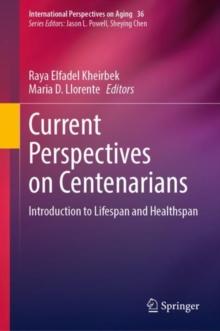 International Perspectives on Aging 36
Series Editors: Jason L. Powell, Sheying Chen

Raya Elfadel Kheirbek
Maria D. Llorente Editors

Current Perspectives on Centenarians

Introduction to Lifespan and Healthspan

Springer